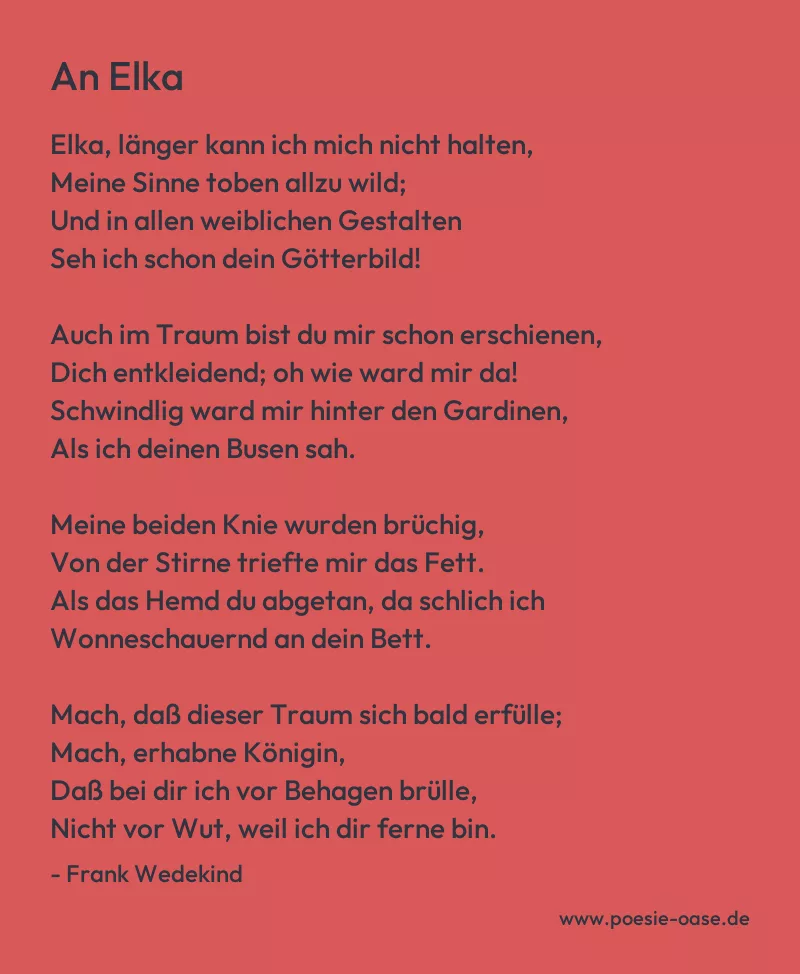 An Elka

Elka, länger kann ich mich nicht halten,
Meine Sinne toben allzu wild;
Und in allen weiblichen Gestalten
Seh ich schon dein Götterbild!

Auch im Traum bist du mir schon erschienen,
Dich entkleidend; oh wie ward mir da!
Schwindlig ward mir hinter den Gardinen,
Als ich deinen Busen sah.

Meine beiden Knie wurden brüchig,
Von der Stirne triefte mir das Fett.
Als das Hemd du abgetan, da schlich ich
Wonneschauernd an dein Bett.

Mach, daß dieser Traum sich bald erfülle;
Mach, erhabne Königin,
Daß bei dir ich vor Behagen brülle,
Nicht vor Wut, weil ich dir ferne bin.

- Frank Wedekind

www.poesie-oase.de